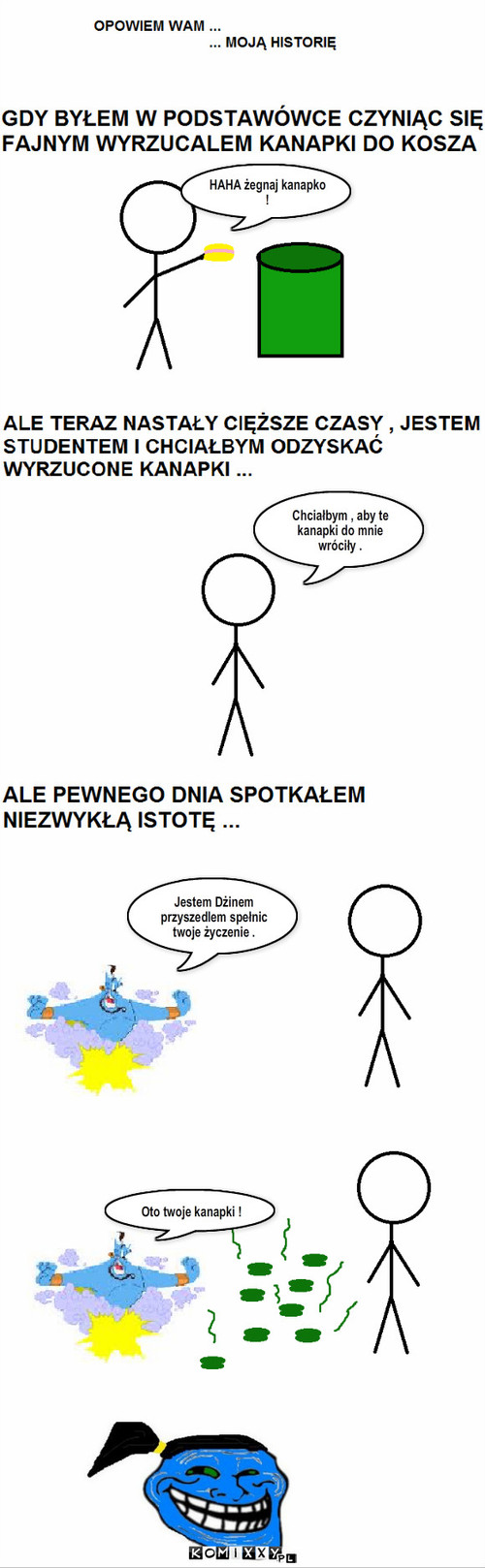 OPOWIEM WAM ...
... MOJĄ HISTORIĘ

GDY BYŁEM W PODSTAWÓWCE CZYNIĄC SIĘ FAJNYM WYRZUCALEM KANAPKI DO KOSZA

HAHA żegnaj kanapko !

ALE TERAZ NASTAŁY CIĘŻSZE CZASY , JESTEM STUDENTEM I CHCIAŁBYM ODZYSKAĆ WYRZUCONE KANAPKI ...

Chciałbym , aby te kanapki do mnie wróciły .

ALE PEWNEGO DNIA SPOTKAŁEM NIEZWYKŁĄ ISTOTĘ ...

Jestem Dżinem przyszedlem spełnic twoje życzenie .

Oto twoje kanapki !

KOMIXXY.PL